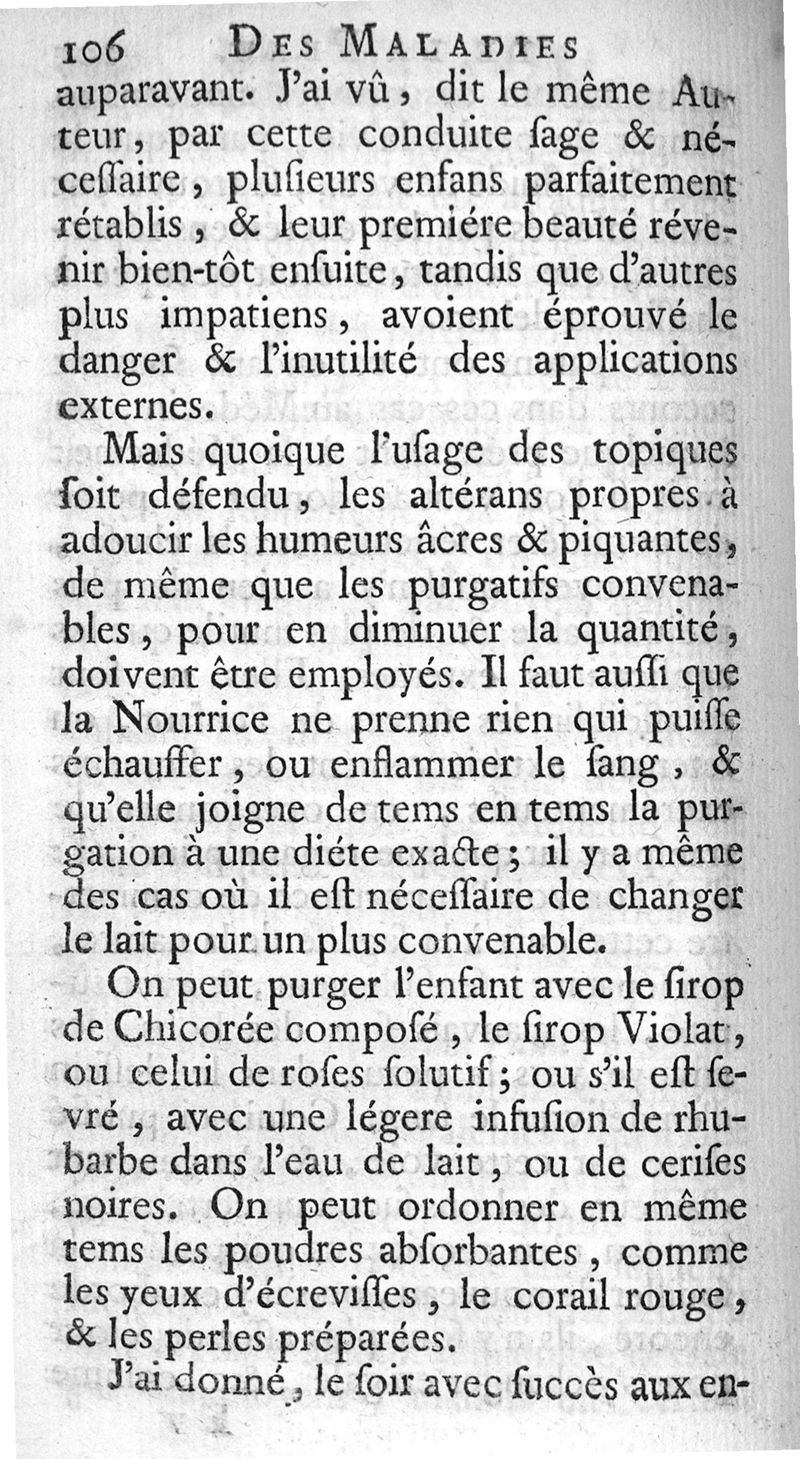 106 DES MALADIES

auparavant. J'ai vû, dit le même Auteur, par cette conduite ſage & néceſſaire, pluſieurs enfans parfaitement rétablis, & leur premiére beauté révenir bien-tôt enſuite, tandis que d'autres plus impatiens, avoient éprouvé le danger & l'inutilité des applications externes.

Mais quoique l'uſage des topiques ſoit défendu, les altérans propres à adoucir les humeurs âcres & piquantes, de même que les purgatifs convenables, pour en diminuer la quantité, doivent être employés. Il faut auſſi que la Nourrice ne prenne rien qui puiſſe échauffer, ou enflammer le ſang, & qu'elle joigne de tems en tems la purgation à une diéte exacte; il y a même des cas où il eſt néceſſaire de changer le lait pour un plus convenable.

On peut purger l'enfant avec le ſirop de Chicorée compoſé, le ſirop Violat, ou celui de roſes ſolutif; ou s'il eſt ſevré, avec une légere infuſion de rhubarbe dans l'eau de lait, ou de ceriſes noires. On peut ordonner en même tems les poudres abſorbantes, comme les yeux d'écreviſſes, le corail rouge, & les perles préparées.

J'ai donné, le ſoir avec ſuccès aux en-